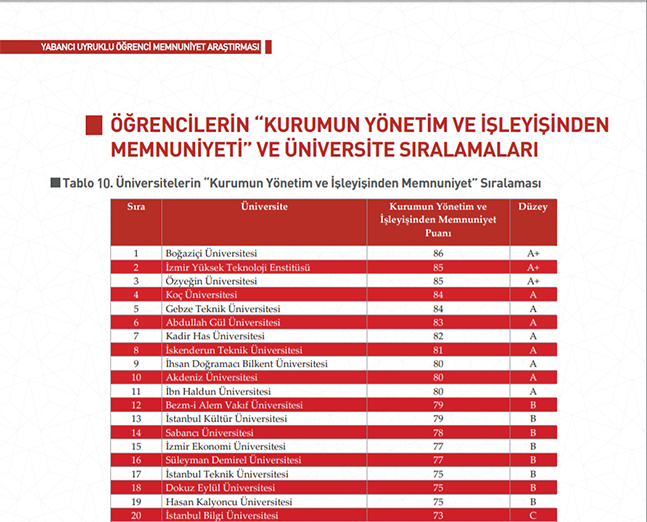 YABANCI UYRUKLU ÖĞRENCİ MEMNUNİYET ARAŞTIRMASI

ÖĞRENCİLERİN "KURUMUN YÖNETİM VE İŞLEYİŞİNDEN MEMNUNİYETİ" VE ÜNİVERSİTE SIRALAMALARI

Tablo 10. Üniversitelerin "Kurumun Yönetim ve İşleyişinden Memnuniyet" Sıralaması

| Sıra | Üniversite | Kurumun Yönetim ve İşleyişinden Memnuniyet Puanı | Düzey |
|---|---|---|---|
| 1 | Boğaziçi Üniversitesi | 86 | A+ |
| 2 | İzmir Yüksek Teknoloji Enstitüsü | 85 | A+ |
| 3 | Özyeğin Üniversitesi | 85 | A+ |
| 4 | Koç Üniversitesi | 84 | A |
| 5 | Gebze Teknik Üniversitesi | 84 | A |
| 6 | Abdullah Gül Üniversitesi | 83 | A |
| 7 | Kadir Has Üniversitesi | 82 | A |
| 8 | İskenderun Teknik Üniversitesi | 81 | A |
| 9 | İhsan Doğramacı Bilkent Üniversitesi | 80 | A |
| 10 | Akdeniz Üniversitesi | 80 | A |
| 11 | İbn Haldun Üniversitesi | 80 | A |
| 12 | Bezm-i Alem Vakıf Üniversitesi | 79 | B |
| 13 | İstanbul Kültür Üniversitesi | 79 | B |
| 14 | Sabancı Üniversitesi | 78 | B |
| 15 | İzmir Ekonomi Üniversitesi | 77 | B |
| 16 | Süleyman Demirel Üniversitesi | 77 | B |
| 17 | İstanbul Teknik Üniversitesi | 75 | B |
| 18 | Dokuz Eylül Üniversitesi | 75 | B |
| 19 | Hasan Kalyoncu Üniversitesi | 75 | B |
| 20 | İstanbul Bilgi Üniversitesi | 73 | C |